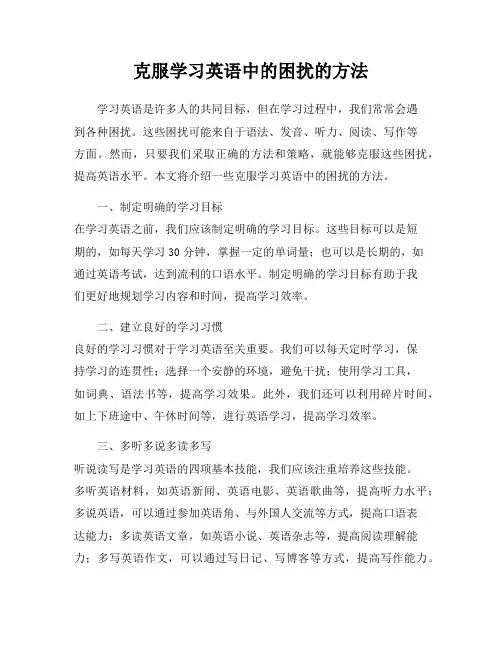 克服学习英语中的困扰的方法

学习英语是许多人的共同目标，但在学习过程中，我们常常会遇到各种困扰。这些困扰可能来自于语法、发音、听力、阅读、写作等方面。然而，只要我们采取正确的方法和策略，就能够克服这些困扰，提高英语水平。本文将介绍一些克服学习英语中的困扰的方法。

一、制定明确的学习目标
在学习英语之前，我们应该制定明确的学习目标。这些目标可以是短期的，如每天学习 30 分钟，掌握一定的单词量；也可以是长期的，如通过英语考试，达到流利的口语水平。制定明确的学习目标有助于我们更好地规划学习内容和时间，提高学习效率。

二、建立良好的学习习惯
良好的学习习惯对于学习英语至关重要。我们可以每天定时学习，保持学习的连贯性；选择一个安静的环境，避免干扰；使用学习工具，如词典、语法书等，提高学习效果。此外，我们还可以利用碎片时间，如上下班途中、午休时间等，进行英语学习，提高学习效率。

三、多听多说多读多写
听说读写是学习英语的四项基本技能，我们应该注重培养这些技能。多听英语材料，如英语新闻、英语电影、英语歌曲等，提高听力水平；多说英语，可以通过参加英语角、与外国人交流等方式，提高口语表达能力；多读英语文章，如英语小说、英语杂志等，提高阅读理解能力；多写英语作文，可以通过写日记、写博客等方式，提高写作能力。